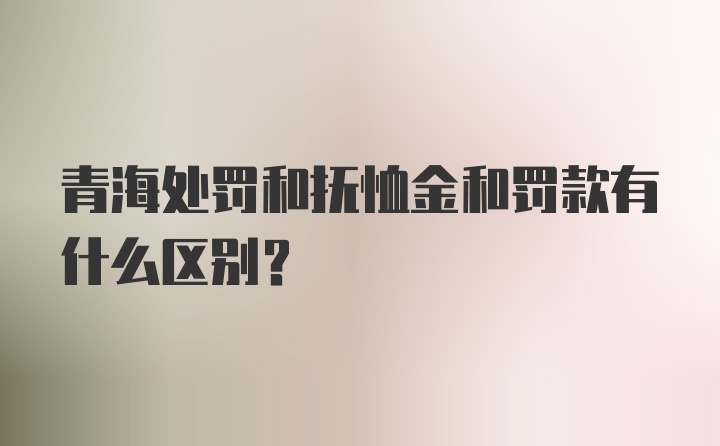 青海处罚和抚恤金和罚款有什么区别？